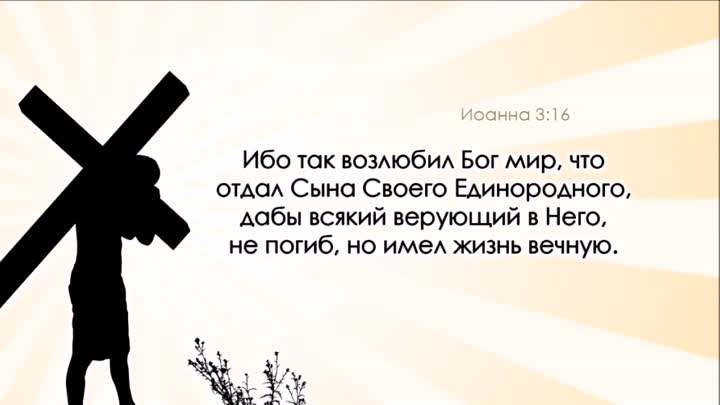 Иоанна 3:16

Ибо так возлюбил Бог мир, что отдал Сына Своего Единородного, дабы всякий верующий в Него, не погиб, но имел жизнь вечную.